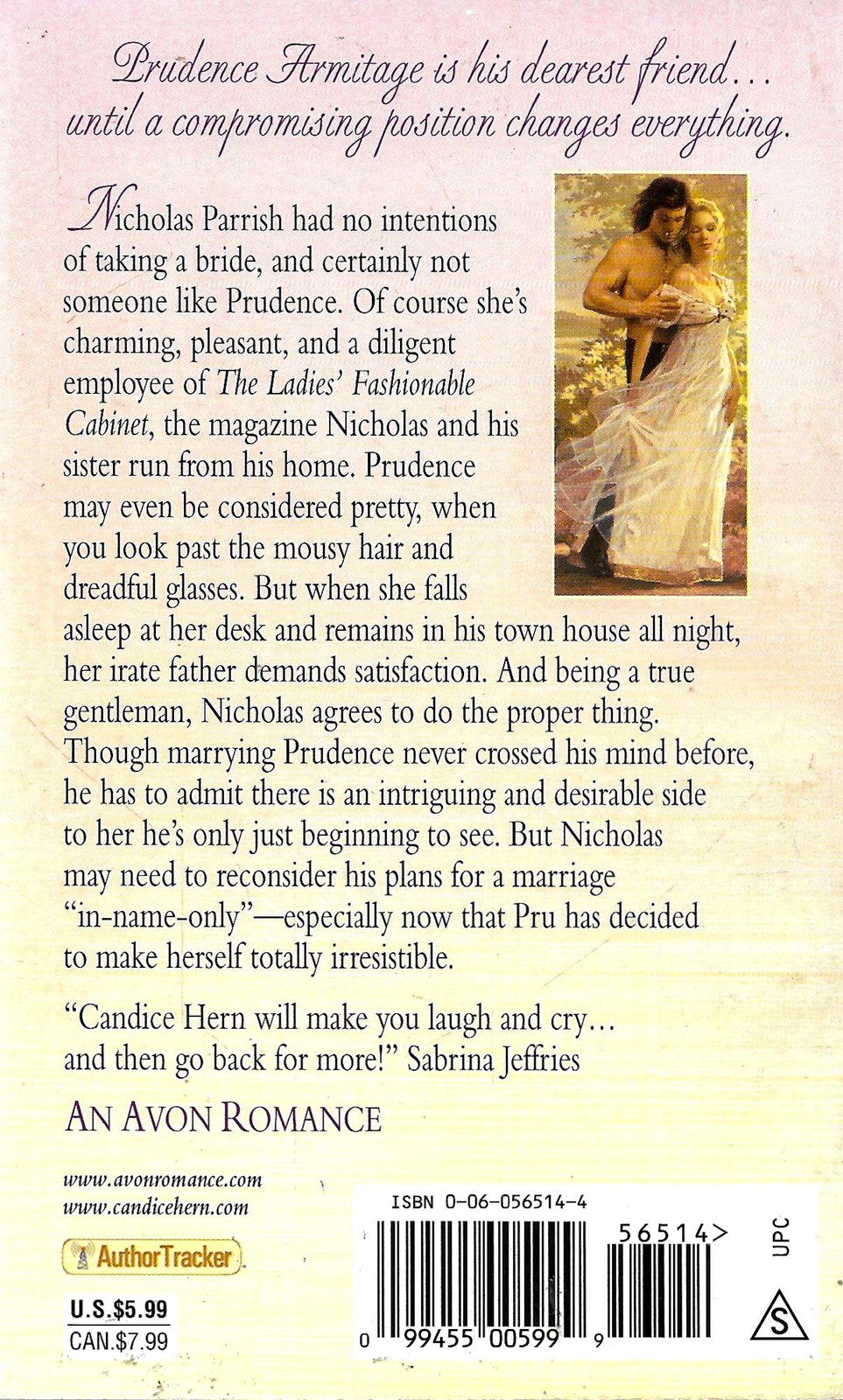 Prudence Armitage is his dearest friend... until a compromising position changes everything.

Nicholas Parrish had no intentions of taking a bride, and certainly not someone like Prudence. Of course she's charming, pleasant, and a diligent employee of The Ladies' Fashionable Cabinet, the magazine Nicholas and his sister run from his home. Prudence may even be considered pretty, when you look past the mousy hair and dreadful glasses. But when she falls asleep at her desk and remains in his town house all night, her irate father demands satisfaction. And being a true gentleman, Nicholas agrees to do the proper thing. Though marrying Prudence never crossed his mind before, he has to admit there is an intriguing and desirable side to her he's only just beginning to see. But Nicholas may need to reconsider his plans for a marriage "in-name-only"—especially now that Pru has decided to make herself totally irresistible.

"Candice Hern will make you laugh and cry... and then go back for more!" Sabrina Jeffries

AN AVON ROMANCE

www.avonromance.com
www.candicehern.com

AuthorTracker

U.S.$5.99
CAN.$7.99

ISBN 0-06-056514-4

56514>

UPC

0 99455 00599 9

S